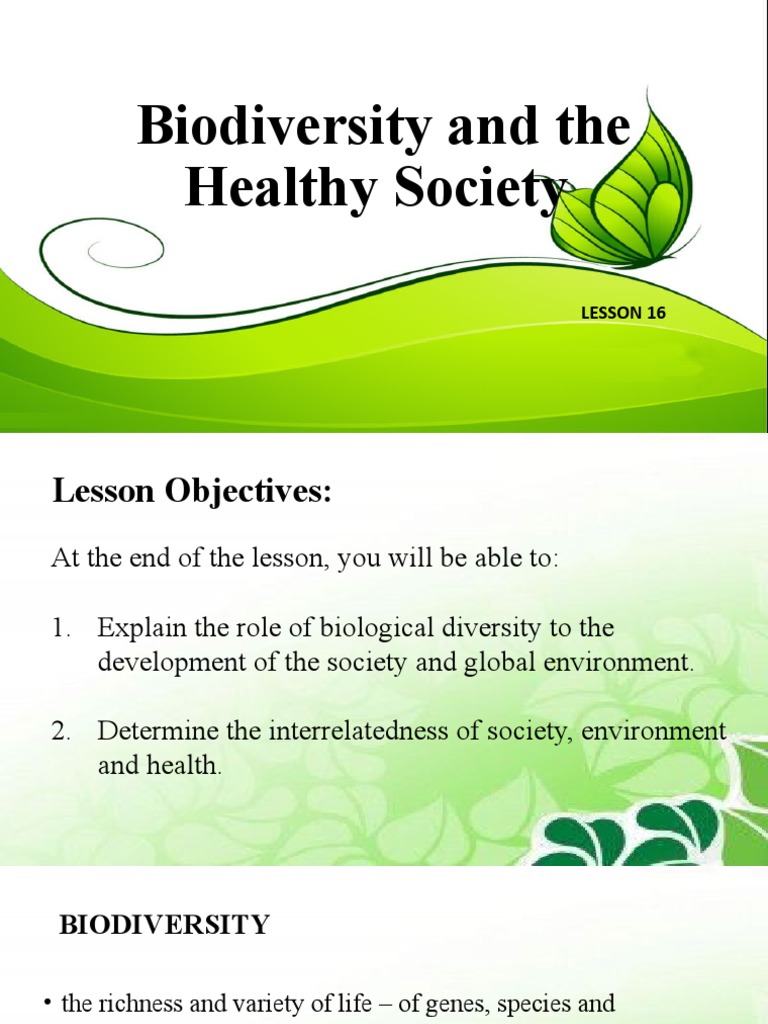 Biodiversity and the Healthy Society

LESSON 16

Lesson Objectives:

At the end of the lesson, you will be able to:

1. Explain the role of biological diversity to the development of the society and global environment.

2. Determine the interrelatedness of society, environment and health.

BIODIVERSITY

• the richness and variety of life – of genes, species and